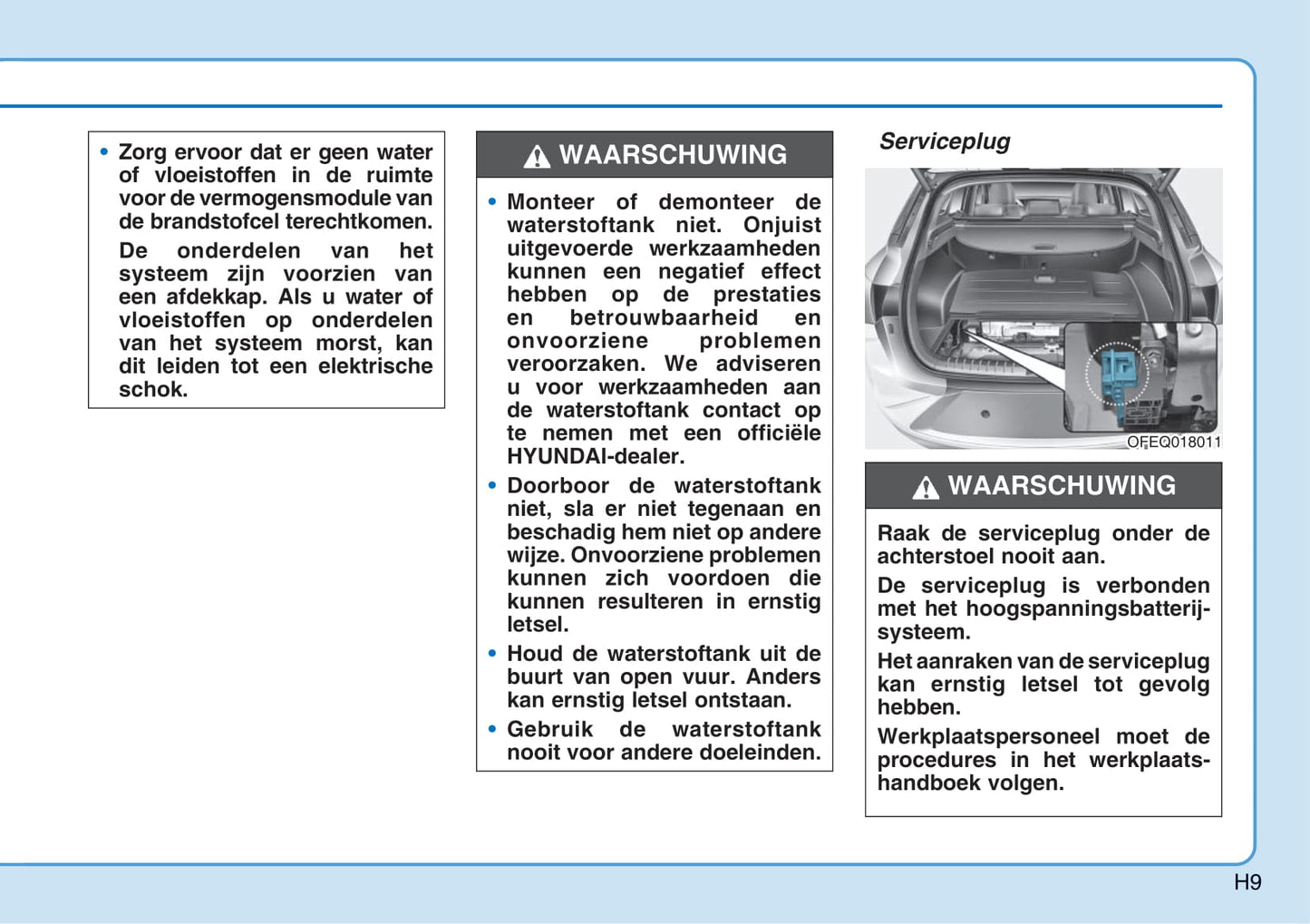 • Zorg ervoor dat er geen water of vloeistoffen in de ruimte voor de vermogensmodule van de brandstofcel terechtkomen.

De onderdelen van het systeem zijn voorzien van een afdekkap. Als u water of vloeistoffen op onderdelen van het systeem morst, kan dit leiden tot een elektrische schok.

WAARSCHUWING

• Monteer of demonteer de waterstoftank niet. Onjuist uitgevoerde werkzaamheden kunnen een negatief effect hebben op de prestaties en betrouwbaarheid en onvoorziene problemen veroorzaken. We adviseren u voor werkzaamheden aan de waterstoftank contact op te nemen met een officiële HYUNDAI-dealer.

• Doorboor de waterstoftank niet, sla er niet tegenaan en beschadig hem niet op andere wijze. Onvoorziene problemen kunnen zich voordoen die kunnen resulteren in ernstig letsel.

• Houd de waterstoftank uit de buurt van open vuur. Anders kan ernstig letsel ontstaan.

• Gebruik de waterstoftank nooit voor andere doeleinden.

Serviceplug

OFEQ018011

WAARSCHUWING

Raak de serviceplug onder de achterstoel nooit aan.

De serviceplug is verbonden met het hoogspanningsbatterijsysteem.

Het aanraken van de serviceplug kan ernstig letsel tot gevolg hebben.

Werkplaatspersoneel moet de procedures in het werkplaatshandboek volgen.

H9